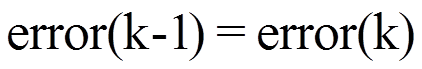 $error(k-1) = error(k)$